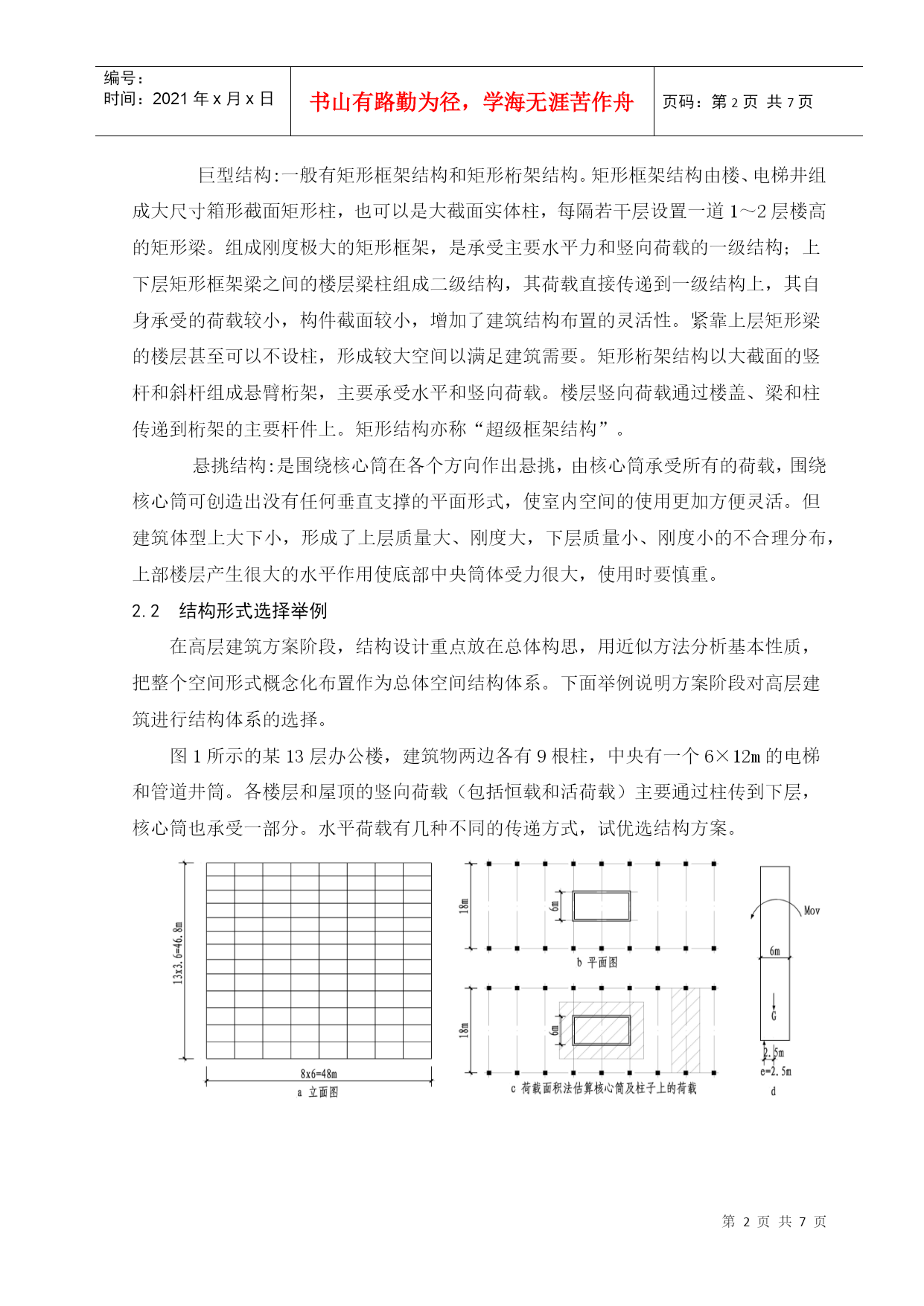 编号：
时间：2021 年 x 月 x 日

书山有路勤为径，学海无涯苦作舟

页码：第 2 页 共 7 页

巨型结构:一般有矩形框架结构和矩形桁架结构。矩形框架结构由楼、电梯井组成大尺寸箱形截面矩形柱，也可以是大截面实体柱，每隔若干层设置一道 1～2 层楼高的矩形梁。组成刚度极大的矩形框架，是承受主要水平力和竖向荷载的一级结构；上下层矩形框架梁之间的楼层梁柱组成二级结构，其荷载直接传递到一级结构上，其自身承受的荷载较小，构件截面较小，增加了建筑结构布置的灵活性。紧靠上层矩形梁的楼层甚至可以不设柱，形成较大空间以满足建筑需要。矩形桁架结构以大截面的竖杆和斜杆组成悬臂桁架，主要承受水平和竖向荷载。楼层竖向荷载通过楼盖、梁和柱传递到桁架的主要杆件上。矩形结构亦称“超级框架结构”。

悬挑结构:是围绕核心筒在各个方向作出悬挑，由核心筒承受所有的荷载，围绕核心筒可创造出没有任何垂直支撑的平面形式，使室内空间的使用更加方便灵活。但建筑体型上大下小，形成了上层质量大、刚度大，下层质量小、刚度小的不合理分布，上部楼层产生很大的水平作用使底部中央筒体受力很大，使用时要慎重。

2.2　结构形式选择举例

在高层建筑方案阶段，结构设计重点放在总体构思，用近似方法分析基本性质，把整个空间形式概念化布置作为总体空间结构体系。下面举例说明方案阶段对高层建筑进行结构体系的选择。

图 1 所示的某 13 层办公楼，建筑物两边各有 9 根柱，中央有一个 6×12m 的电梯和管道井筒。各楼层和屋顶的竖向荷载（包括恒载和活荷载）主要通过柱传到下层，核心筒也承受一部分。水平荷载有几种不同的传递方式，试优选结构方案。

13x3.6=46.8m
8x6=48m
a 立面图
18m
6m
b 平面图
18m
6m
c 荷载面积法估算核心筒及柱子上的荷载
Mov
6m
G
2.5m
e=2.5m
d

第 2 页 共 7 页